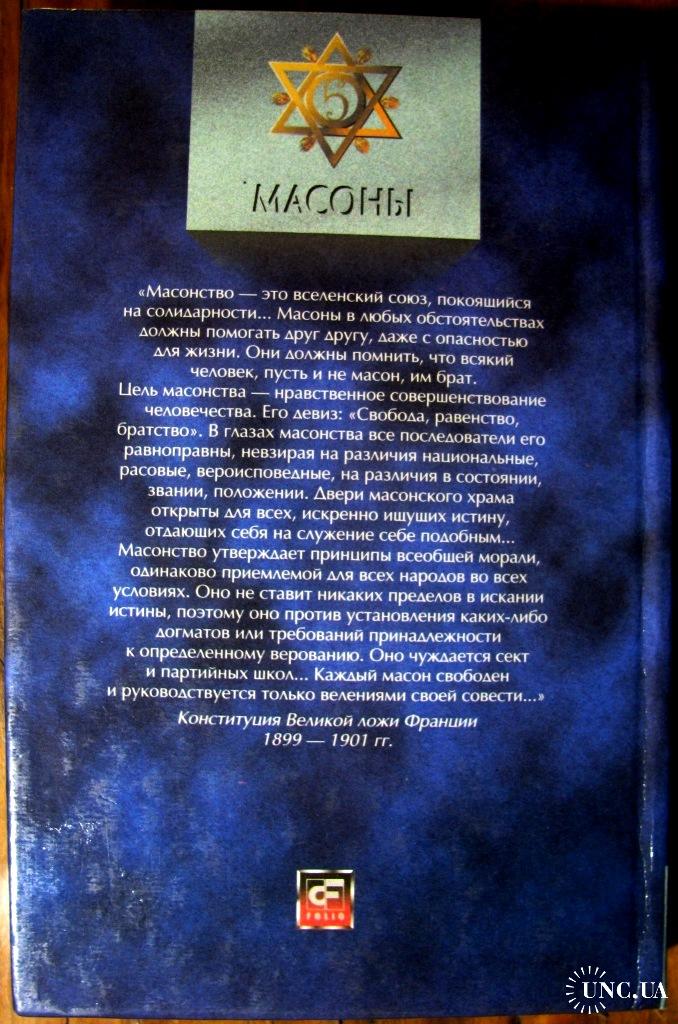 5

МАСОНЫ

«Масонство — это вселенский союз, покоящийся на солидарности... Масоны в любых обстоятельствах должны помогать друг другу, даже с опасностью для жизни. Они должны помнить, что всякий человек, пусть и не масон, им брат.

Цель масонства — нравственное совершенствование человечества. Его девиз: «Свобода, равенство, братство». В глазах масонства все последователи его равноправны, невзирая на различия национальные, расовые, вероисповедные, на различия в состоянии, звании, положении. Двери масонского храма открыты для всех, искренно ищущих истину, отдающих себя на служение себе подобным...

Масонство утверждает принципы всеобщей морали, одинаково приемлемой для всех народов во всех условиях. Оно не ставит никаких пределов в искании истины, поэтому оно против установления каких-либо догматов или требований принадлежности к определенному верованию. Оно чуждается сект и партийных школ... Каждый масон свободен и руководствуется только велениями своей совести...»

Конституция Великой ложи Франции
1899 — 1901 гг.

FOLIO

UNC.UA